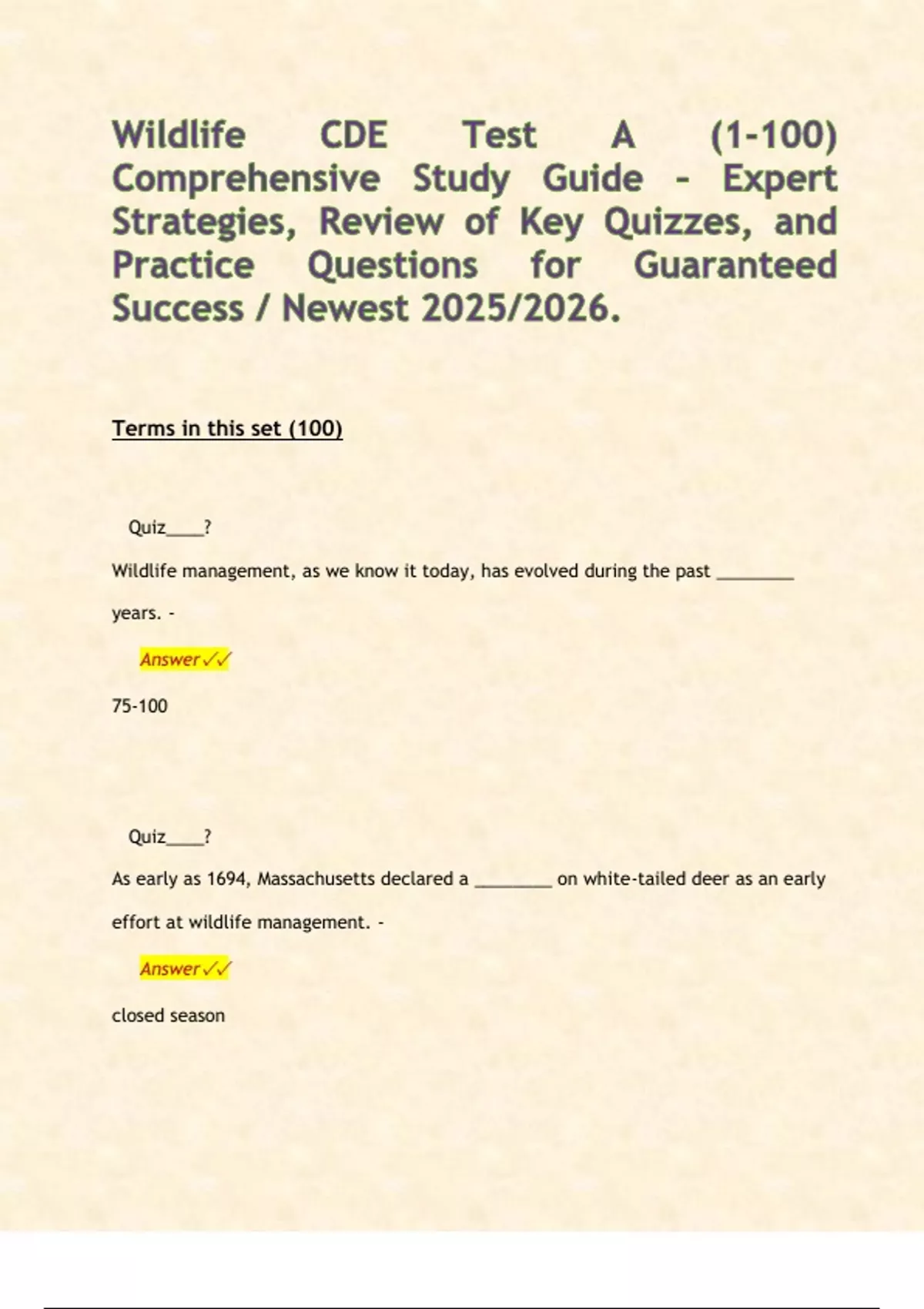 Wildlife CDE Test A (1-100) Comprehensive Study Guide - Expert Strategies, Review of Key Quizzes, and Practice Questions for Guaranteed Success / Newest 2025/2026.

Terms in this set (100)

Quiz____?

Wildlife management, as we know it today, has evolved during the past ____ years. -

Answer✓✓

75-100

Quiz____?

As early as 1694, Massachusetts declared a ____ on white-tailed deer as an early effort at wildlife management. -

Answer✓✓

closed season